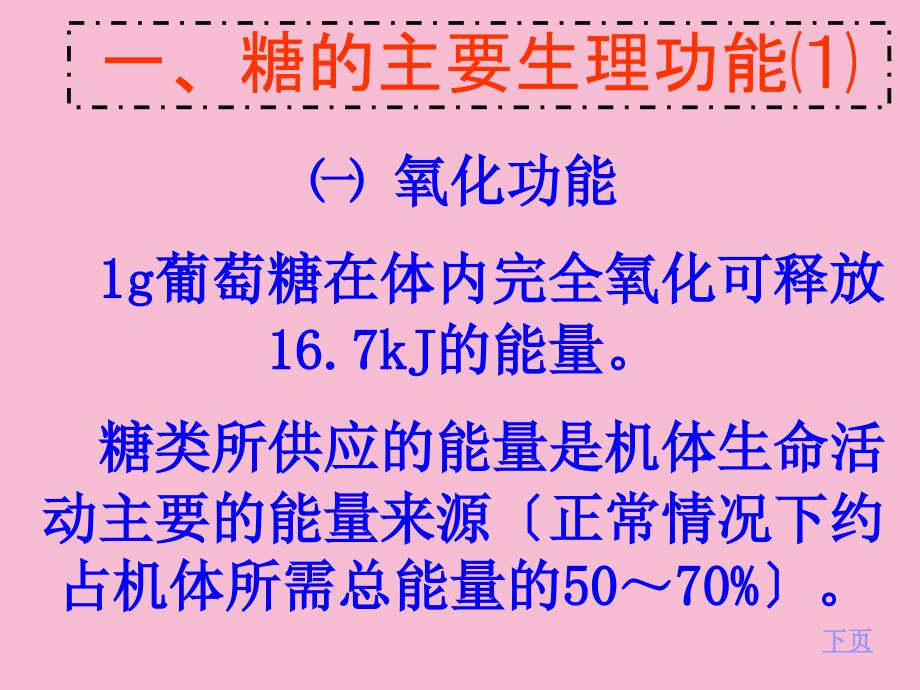 一、糖的主要生理功能⑴

㈠ 氧化功能

1g葡萄糖在体内完全氧化可释放16.7kJ的能量。

糖类所供应的能量是机体生命活动主要的能量来源〔正常情况下约占机体所需总能量的50～70%〕。

下页